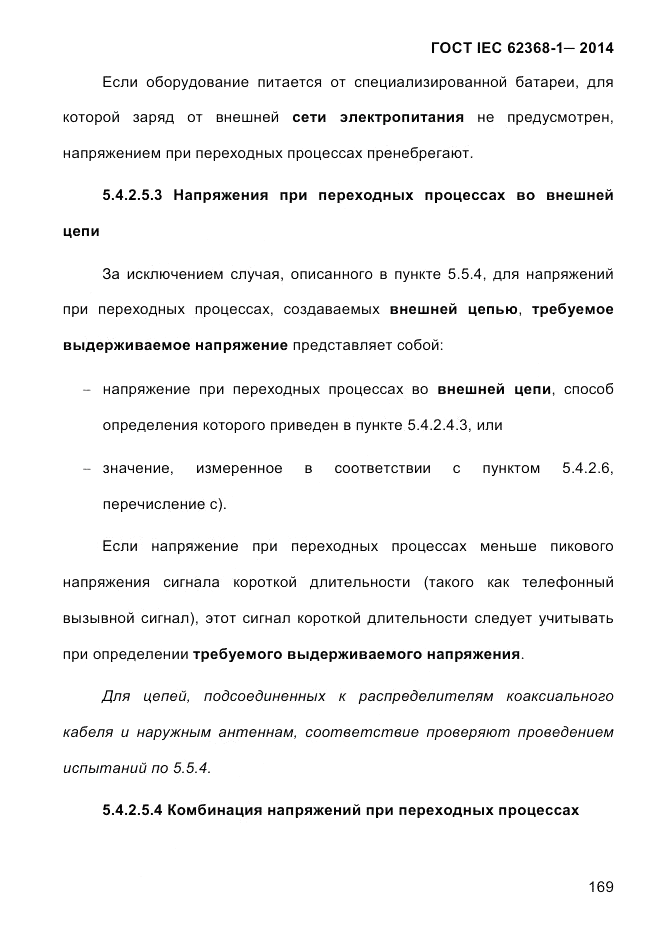 ГОСТ IEC 62368-1— 2014

Если оборудование питается от специализированной батареи, для которой заряд от внешней сети электропитания не предусмотрен, напряжением при переходных процессах пренебрегают.

5.4.2.5.3 Напряжения при переходных процессах во внешней цепи

За исключением случая, описанного в пункте 5.5.4, для напряжений при переходных процессах, создаваемых внешней цепью, требуемое выдерживаемое напряжение представляет собой:

– напряжение при переходных процессах во внешней цепи, способ определения которого приведен в пункте 5.4.2.4.3, или

– значение, измеренное в соответствии с пунктом 5.4.2.6, перечисление с).

Если напряжение при переходных процессах меньше пикового напряжения сигнала короткой длительности (такого как телефонный вызывной сигнал), этот сигнал короткой длительности следует учитывать при определении требуемого выдерживаемого напряжения.

Для цепей, подсоединенных к распределителям коаксиального кабеля и наружным антеннам, соответствие проверяют проведением испытаний по 5.5.4.

5.4.2.5.4 Комбинация напряжений при переходных процессах

169